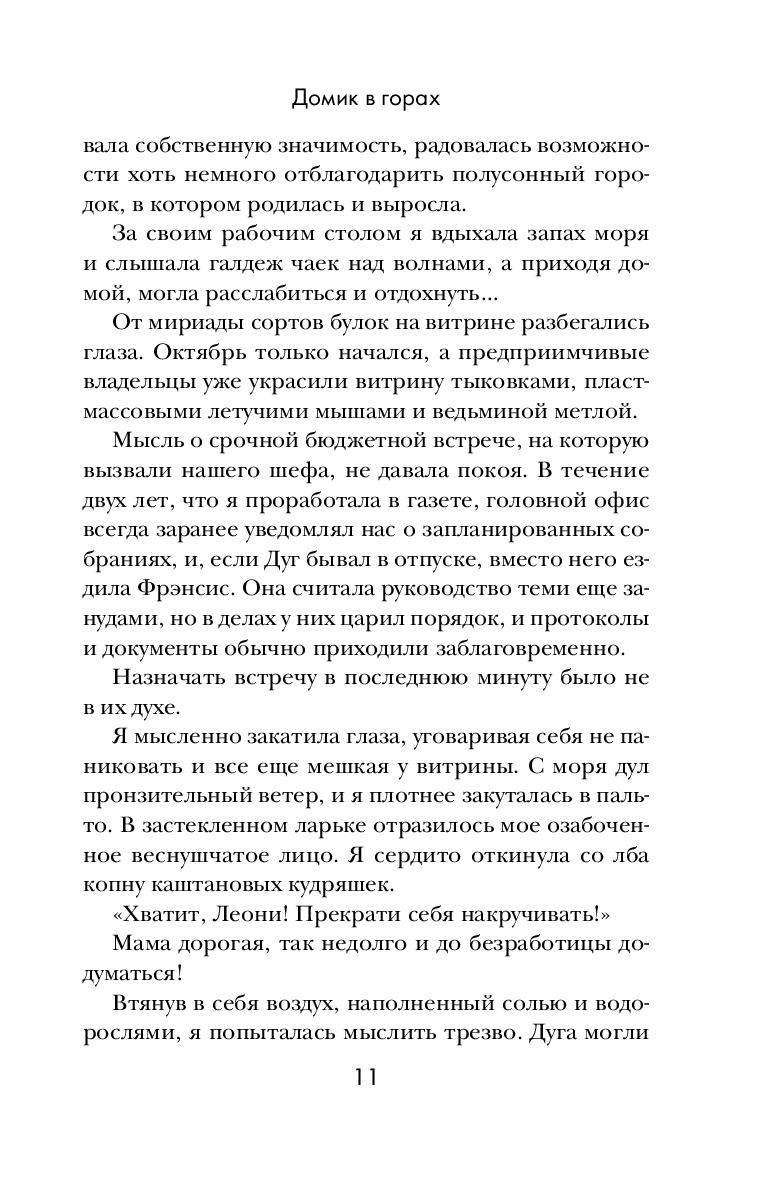 Домик в горах

вала собственную значимость, радовалась возможности хоть немного отблагодарить полусонный городок, в котором родилась и выросла.

За своим рабочим столом я вдыхала запах моря и слышала галдеж чаек над волнами, а приходя домой, могла расслабиться и отдохнуть...

От мириады сортов булок на витрине разбегались глаза. Октябрь только начался, а предприимчивые владельцы уже украсили витрину тыковками, пластмассовыми летучими мышами и ведьминой метлой.

Мысль о срочной бюджетной встрече, на которую вызвали нашего шефа, не давала покоя. В течение двух лет, что я проработала в газете, головной офис всегда заранее уведомлял нас о запланированных собраниях, и, если Дуг бывал в отпуске, вместо него ездила Фрэнсис. Она считала руководство теми еще занудами, но в делах у них царил порядок, и протоколы и документы обычно приходили заблаговременно.

Назначать встречу в последнюю минуту было не в их духе.

Я мысленно закатила глаза, уговаривая себя не паниковать и все еще мешкая у витрины. С моря дул пронзительный ветер, и я плотнее закуталась в пальто. В застекленном ларьке отразилось мое озабоченное веснушчатое лицо. Я сердито откинула со лба копну каштановых кудряшек.

«Хватит, Леони! Прекрати себя накручивать!»

Мама дорогая, так недолго и до безработицы додуматься!

Втянув в себя воздух, наполненный солью и водорослями, я попыталась мыслить трезво. Дуга могли

11